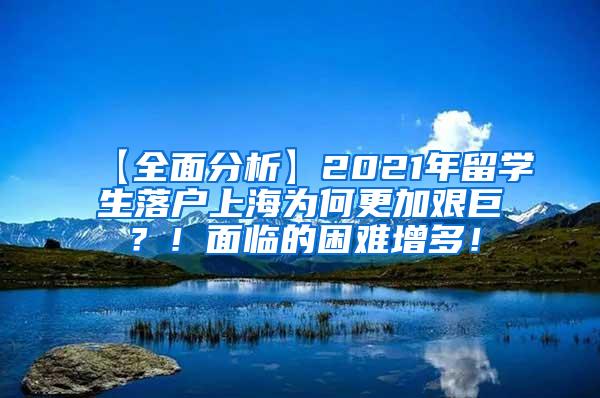 【全面分析】2021年留学生落户上海为何更加艰巨？！面临的困难增多！